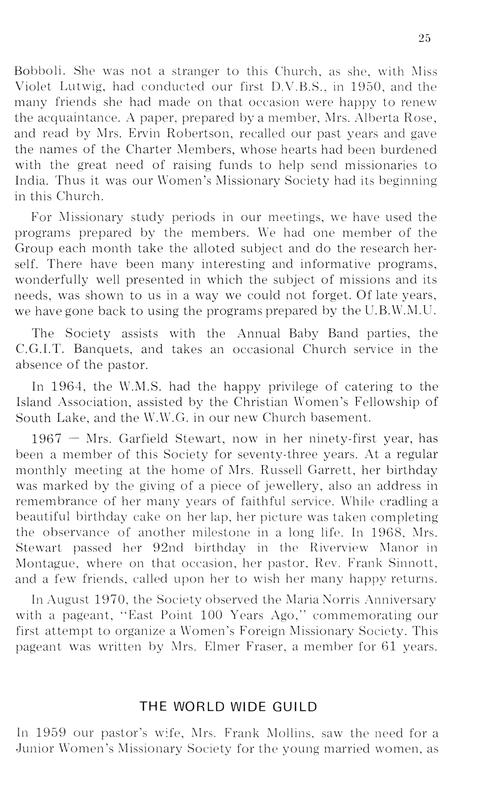 25

Bobboli. She was not a stranger to this Church, as she, with Miss Violet Lutwig, had conducted our first D.V.B.S., in 1950, and the many friends she had made on that occasion were happy to renew the acquaintance. A paper, prepared by a member, Mrs. Alberta Rose, and read by Mrs. Ervin Robertson, recalled our past years and gave the names of the Charter Members, whose hearts had been burdened with the great need of raising funds to help send missionaries to India. Thus it was our Women's Missionary Society had its beginning in this Church.

For Missionary study periods in our meetings, we have used the programs prepared by the members. We had one member of the Group each month take the alloted subject and do the research herself. There have been many interesting and informative programs, wonderfully well presented in which the subject of missions and its needs, was shown to us in a way we could not forget. Of late years, we have gone back to using the programs prepared by the U.B.W.M.U.

The Society assists with the Annual Baby Band parties, the C.G.I.T. Banquets, and takes an occasional Church service in the absence of the pastor.

In 1964, the W.M.S. had the happy privilege of catering to the Island Association, assisted by the Christian Women's Fellowship of South Lake, and the W.W.G. in our new Church basement.

1967 — Mrs. Garfield Stewart, now in her ninety-first year, has been a member of this Society for seventy-three years. At a regular monthly meeting at the home of Mrs. Russell Garrett, her birthday was marked by the giving of a piece of jewellery, also an address in remembrance of her many years of faithful service. While cradling a beautiful birthday cake on her lap, her picture was taken completing the observance of another milestone in a long life. In 1968, Mrs. Stewart passed her 92nd birthday in the Riverview Manor in Montague, where on that occasion, her pastor, Rev. Frank Sinnott, and a few friends, called upon her to wish her many happy returns.

In August 1970, the Society observed the Maria Norris Anniversary with a pageant, "East Point 100 Years Ago," commemorating our first attempt to organize a Women's Foreign Missionary Society. This pageant was written by Mrs. Elmer Fraser, a member for 61 years.

THE WORLD WIDE GUILD

In 1959 our pastor's wife, Mrs. Frank Mollins, saw the need for a Junior Women's Missionary Society for the young married women, as